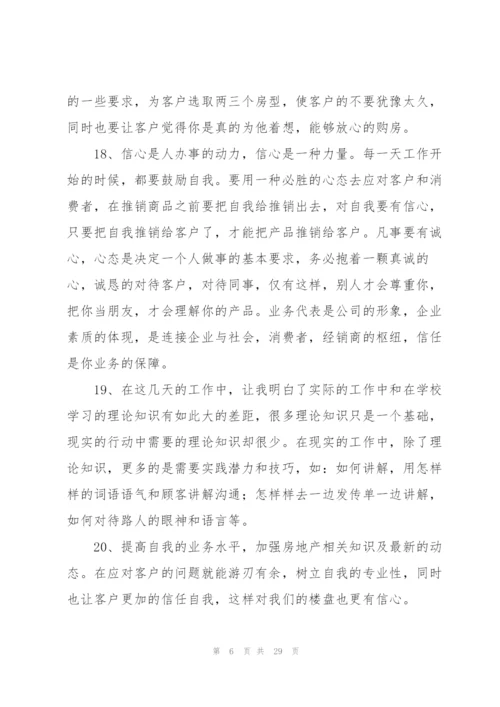 的一些要求，为客户选取两三个房型，使客户的不要犹豫太久，同时也要让客户觉得你是真的为他着想，能够放心的购房。

18、信心是人办事的动力，信心是一种力量。每一天工作开始的时候，都要鼓励自我。要用一种必胜的心态去应对客户和消费者，在推销商品之前要把自我给推销出去，对自我要有信心，只要把自我推销给客户了，才能把产品推销给客户。凡事要有诚心，心态是决定一个人做事的基本要求，务必抱着一颗真诚的心，诚恳的对待客户，对待同事，仅有这样，别人才会尊重你，把你当朋友，才会理解你的产品。业务代表是公司的形象，企业素质的体现，是连接企业与社会，消费者，经销商的枢纽，信任是你业务的保障。

19、在这几天的工作中，让我明白了实际的工作中和在学校学习的理论知识有如此大的差距，很多理论知识只是一个基础，现实的行动中需要的理论知识却很少。在现实的工作中，除了理论知识，更多的是需要实践潜力和技巧，如：如何讲解，用怎样样的词语语气和顾客讲解沟通；怎样样去一边发传单一边讲解，如何对待路人的眼神和语言等。

20、提高自我的业务水平，加强房地产相关知识及最新的动态。在应对客户的问题就能游刃有余，树立自我的专业性，同时也让客户更加的信任自我，这样对我们的楼盘也更有信心。

第 6 页 共 29 页